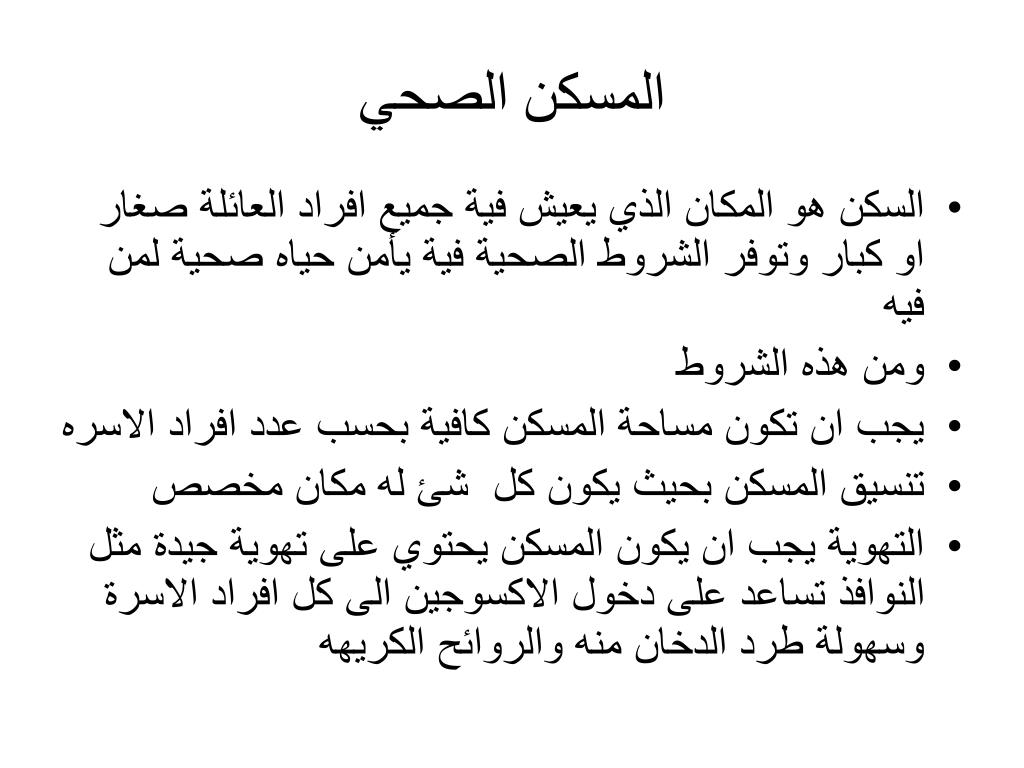 المسكن الصحي

• السكن هو المكان الذي يعيش فية جميع افراد العائلة صغار او كبار وتوفر الشروط الصحية فية يأمن حياه صحية لمن فيه

• ومن هذه الشروط

• يجب ان تكون مساحة المسكن كافية بحسب عدد افراد الاسره

• تنسيق المسكن بحيث يكون كل شئ له مكان مخصص

• التهوية يجب ان يكون المسكن يحتوي على تهوية جيدة مثل النوافذ تساعد على دخول الاكسوجين الى كل افراد الاسرة وسهولة طرد الدخان منه والروائح الكريهه